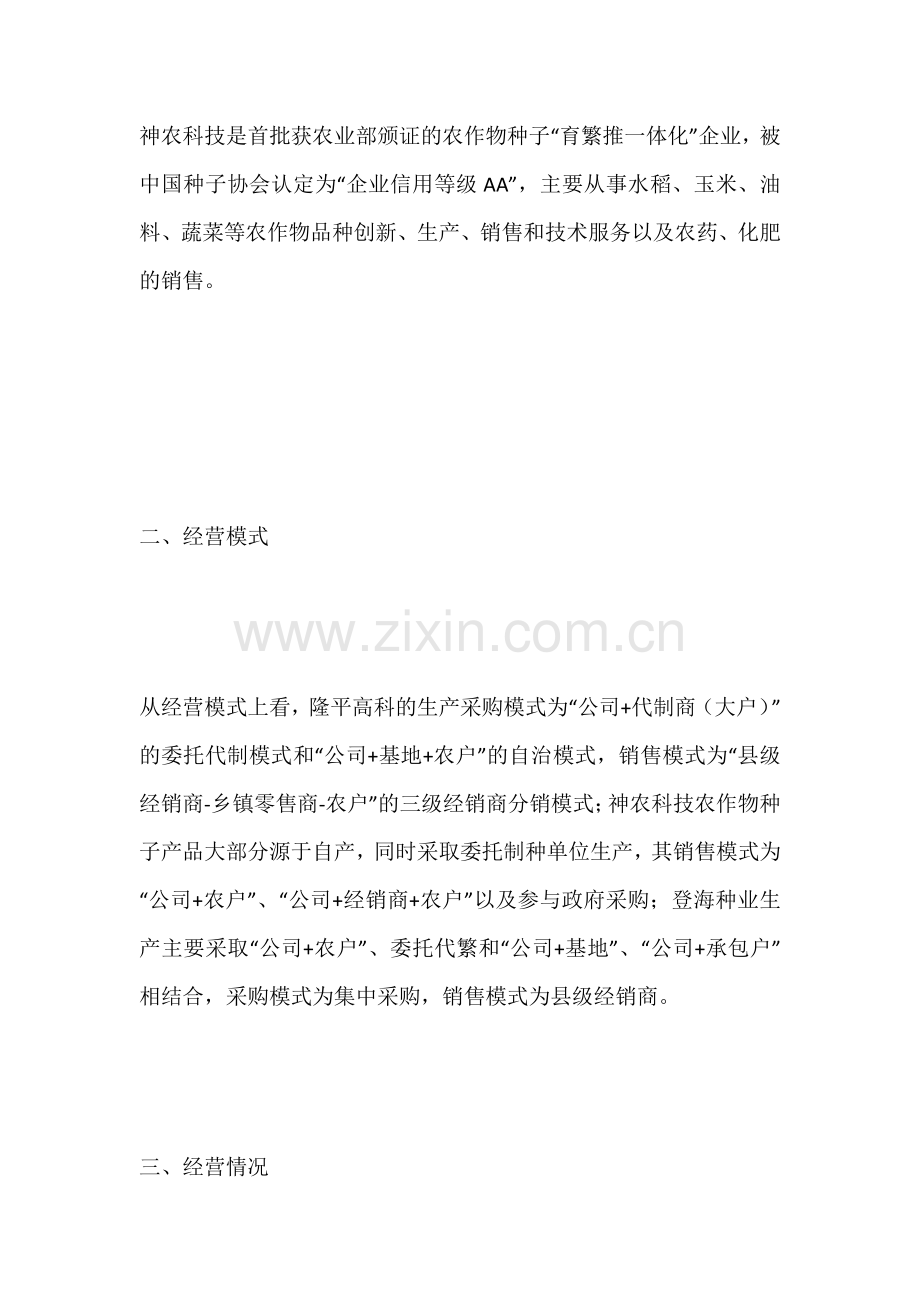 神农科技是首批获农业部颁证的农作物种子“育繁推一体化”企业，被中国种子协会认定为“企业信用等级 AA”，主要从事水稻、玉米、油料、蔬菜等农作物品种创新、生产、销售和技术服务以及农药、化肥的销售。

二、经营模式

www.zixin.com.cn

从经营模式上看，隆平高科的生产采购模式为“公司+代制商（大户）”的委托代制模式和“公司+基地+农户”的自治模式，销售模式为“县级经销商-乡镇零售商-农户”的三级经销商分销模式；神农科技农作物种子产品大部分源于自产，同时采取委托制种单位生产，其销售模式为“公司+农户”、“公司+经销商+农户”以及参与政府采购；登海种业生产主要采取“公司+农户”、委托代繁和“公司+基地”、“公司+承包户”相结合，采购模式为集中采购，销售模式为县级经销商。

三、经营情况